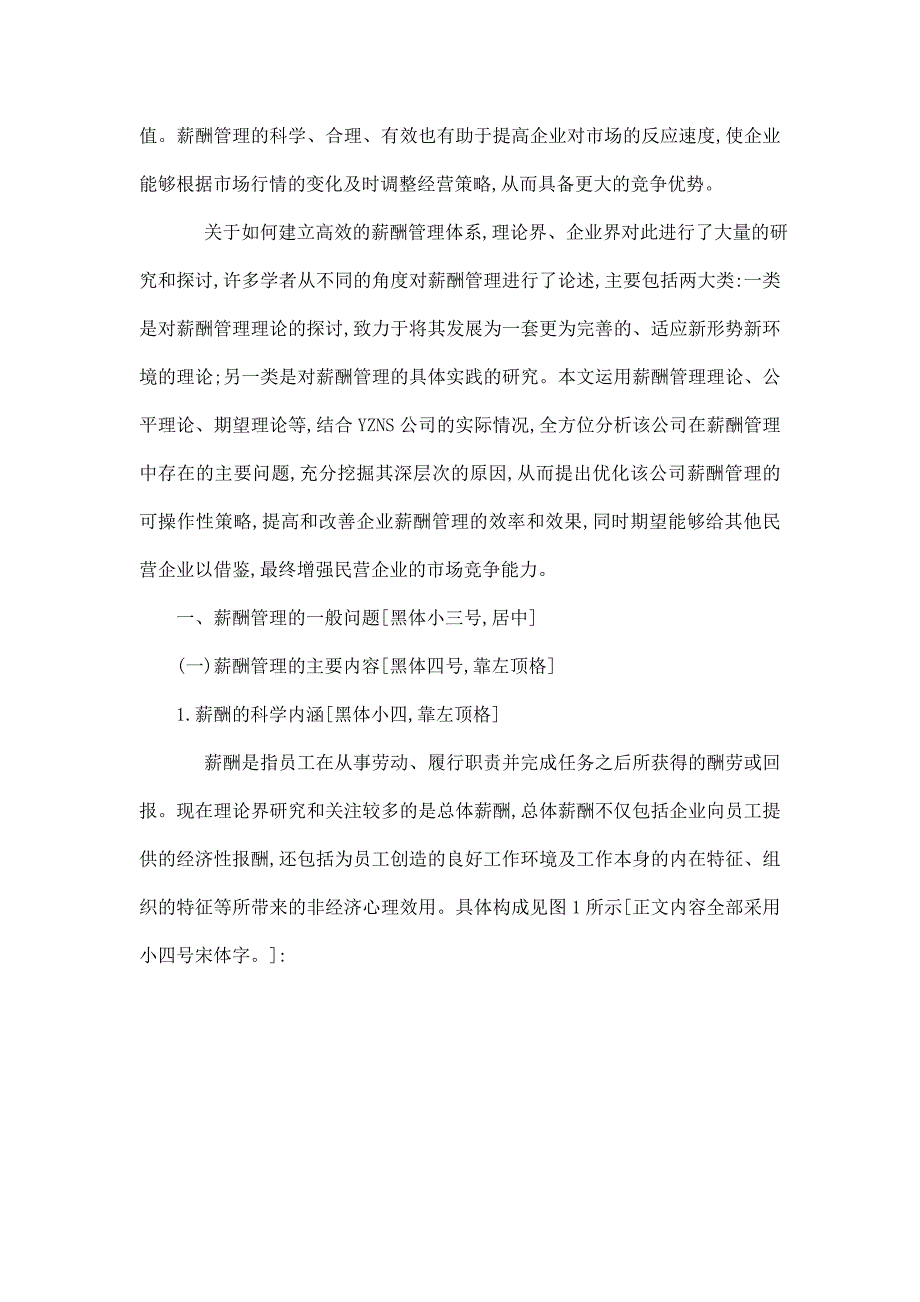 值。薪酬管理的科学、合理、有效也有助于提高企业对市场的反应速度,使企业能够根据市场行情的变化及时调整经营策略,从而具备更大的竞争优势。

关于如何建立高效的薪酬管理体系,理论界、企业界对此进行了大量的研究和探讨,许多学者从不同的角度对薪酬管理进行了论述,主要包括两大类:一类是对薪酬管理理论的探讨,致力于将其发展为一套更为完善的、适应新形势新环境的理论;另一类是对薪酬管理的具体实践的研究。本文运用薪酬管理理论、公平理论、期望理论等,结合 YZNS 公司的实际情况,全方位分析该公司在薪酬管理中存在的主要问题,充分挖掘其深层次的原因,从而提出优化该公司薪酬管理的可操作性策略,提高和改善企业薪酬管理的效率和效果,同时期望能够给其他民营企业以借鉴,最终增强民营企业的市场竞争能力。

一、薪酬管理的一般问题[黑体小三号,居中]

(一)薪酬管理的主要内容[黑体四号,靠左顶格]

1.薪酬的科学内涵[黑体小四,靠左顶格]

薪酬是指员工在从事劳动、履行职责并完成任务之后所获得的酬劳或回报。现在理论界研究和关注较多的是总体薪酬,总体薪酬不仅包括企业向员工提供的经济性报酬,还包括为员工创造的良好工作环境及工作本身的内在特征、组织的特征等所带来的非经济心理效用。具体构成见图 1 所示[正文内容全部采用小四号宋体字。]: